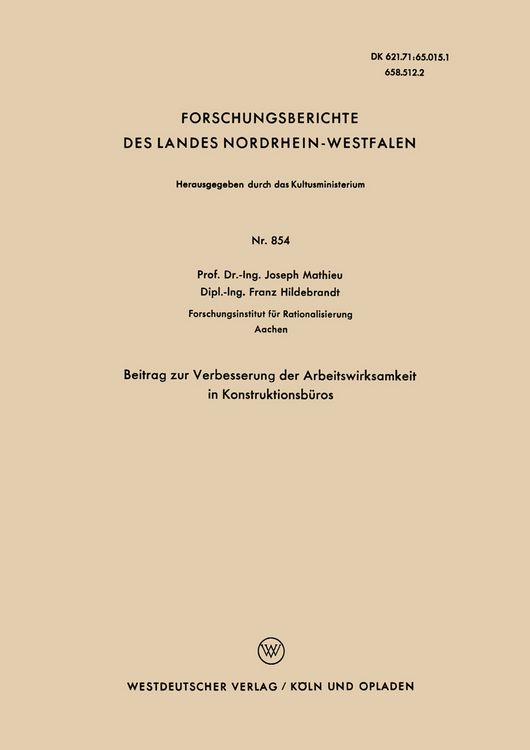 DK 621.71:65.015.1
658.512.2

FORSCHUNGSBERICHTE
DES LANDES NORDRHEIN-WESTFALEN

Herausgegeben durch das Kultusministerium

Nr. 854

Prof. Dr.-Ing. Joseph Mathieu
Dipl.-Ing. Franz Hildebrandt

Forschungsinstitut für Rationalisierung
Aachen

Beitrag zur Verbesserung der Arbeitswirksamkeit
in Konstruktionsbüros

WESTDEUTSCHER VERLAG / KÖLN UND OPLADEN